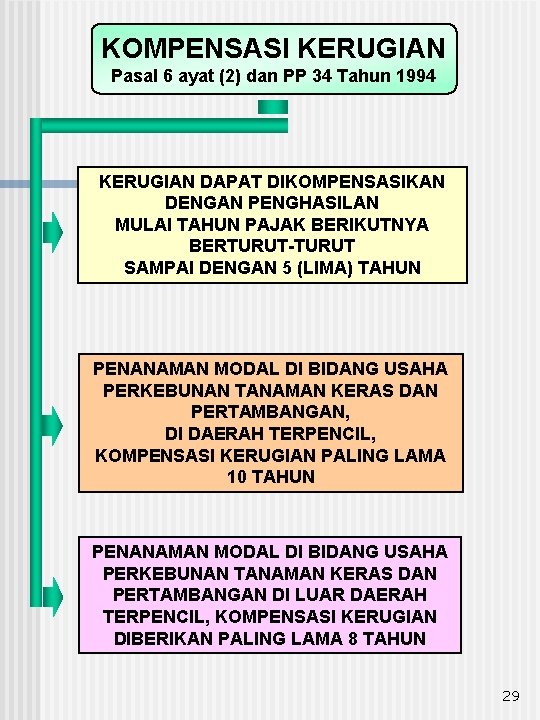 KOMPENSASI KERUGIAN
Pasal 6 ayat (2) dan PP 34 Tahun 1994

KERUGIAN DAPAT DIKOMPENSASIKAN DENGAN PENGHASILAN MULAI TAHUN PAJAK BERIKUTNYA BERTURUT-TURUT SAMPAI DENGAN 5 (LIMA) TAHUN

PENANAMAN MODAL DI BIDANG USAHA PERKEBUNAN TANAMAN KERAS DAN PERTAMBANGAN, DI DAERAH TERPENCIL, KOMPENSASI KERUGIAN PALING LAMA 10 TAHUN

PENANAMAN MODAL DI BIDANG USAHA PERKEBUNAN TANAMAN KERAS DAN PERTAMBANGAN DI LUAR DAERAH TERPENCIL, KOMPENSASI KERUGIAN DIBERIKAN PALING LAMA 8 TAHUN

29